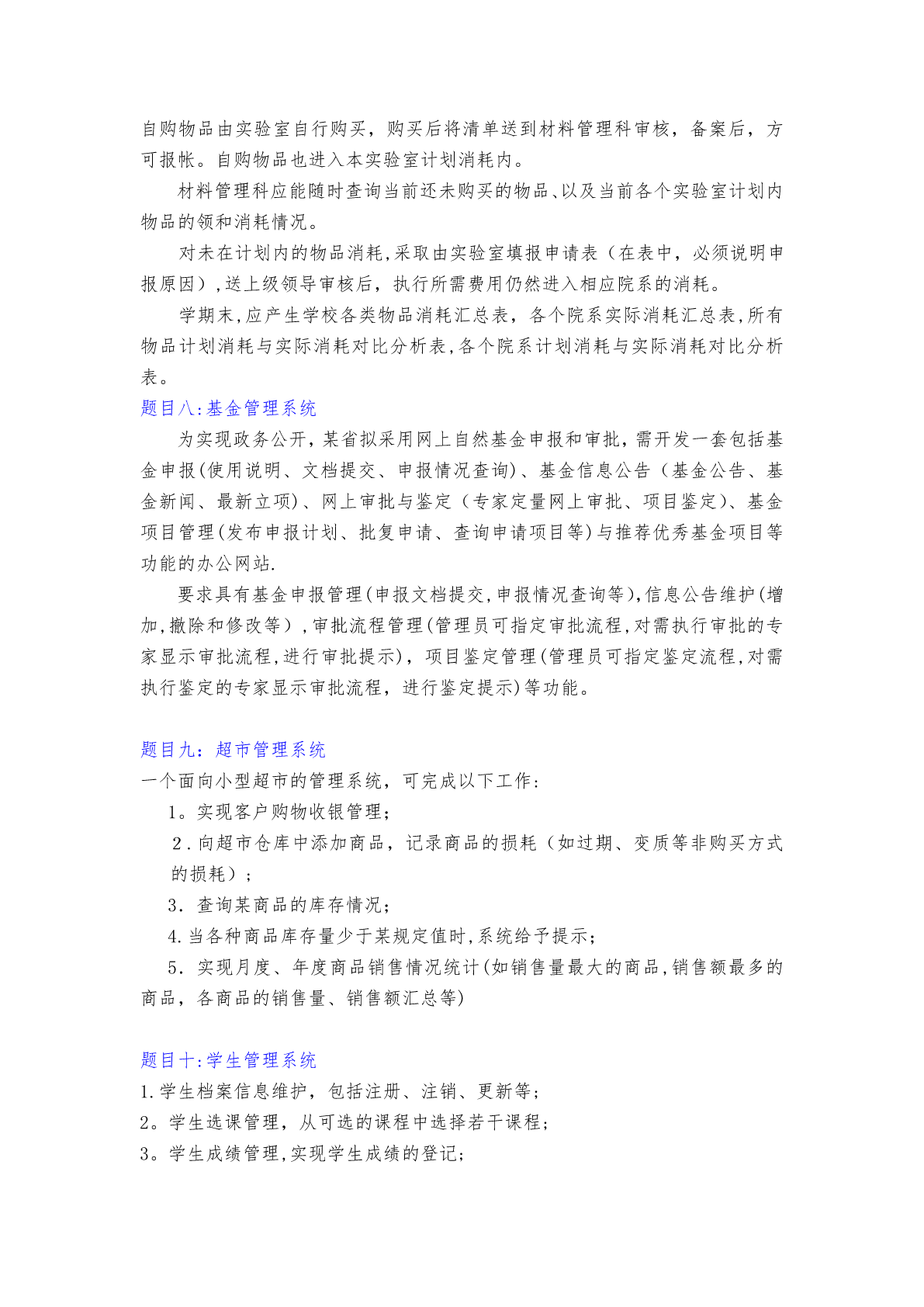 自购物品由实验室自行购买，购买后将清单送到材料管理科审核，备案后，方可报帐。自购物品也进入本实验室计划消耗内。

材料管理科应能随时查询当前还未购买的物品、以及当前各个实验室计划内物品的领和消耗情况。

对未在计划内的物品消耗,采取由实验室填报申请表（在表中，必须说明申报原因）,送上级领导审核后，执行所需费用仍然进入相应院系的消耗。

学期末,应产生学校各类物品消耗汇总表，各个院系实际消耗汇总表,所有物品计划消耗与实际消耗对比分析表,各个院系计划消耗与实际消耗对比分析表。

题目八:基金管理系统

为实现政务公开,某省拟采用网上自然基金申报和审批,需开发一套包括基金申报(使用说明、文档提交、申报情况查询)、基金信息公告（基金公告、基金新闻、最新立项）、网上审批与鉴定（专家定量网上审批、项目鉴定)、基金项目管理(发布申报计划、批复申请、查询申请项目等)与推荐优秀基金项目等功能的办公网站.

要求具有基金申报管理(申报文档提交,申报情况查询等),信息公告维护(增加,撤除和修改等）,审批流程管理(管理员可指定审批流程,对需执行审批的专家显示审批流程,进行审批提示)，项目鉴定管理(管理员可指定鉴定流程,对需执行鉴定的专家显示审批流程，进行鉴定提示)等功能。

题目九：超市管理系统

一个面向小型超市的管理系统，可完成以下工作：

1。实现客户购物收银管理；

2.向超市仓库中添加商品，记录商品的损耗（如过期、变质等非购买方式的损耗）；

3. 查询某商品的库存情况；

4.当各种商品库存量少于某规定值时,系统给予提示；

5. 实现月度、年度商品销售情况统计(如销售量最大的商品,销售额最多的商品，各商品的销售量、销售额汇总等)

题目十:学生管理系统

1.学生档案信息维护，包括注册、注销、更新等；

2。学生选课管理，从可选的课程中选择若干课程；

3。学生成绩管理,实现学生成绩的登记；